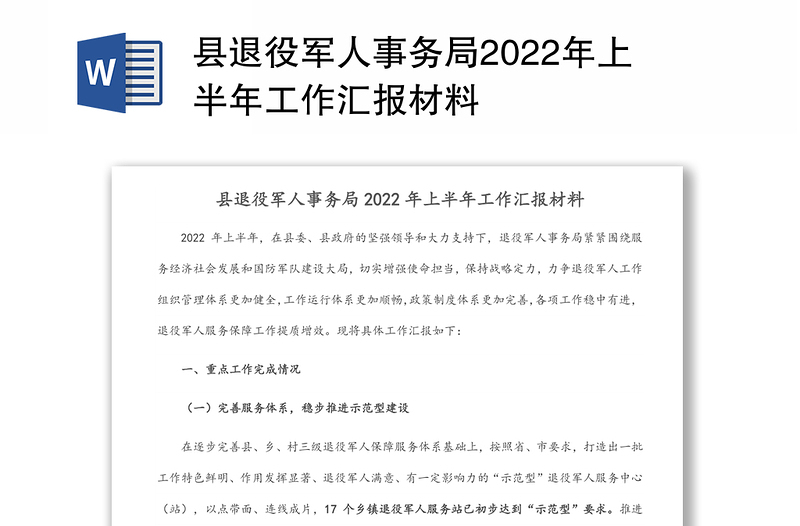 W

县退役军人事务局2022年上半年工作汇报材料

县退役军人事务局 2022 年上半年工作汇报材料

2022 年上半年，在县委、县政府的坚强领导和大力支持下，退役军人事务局紧紧围绕服务经济社会发展和国防军队建设大局，切实增强使命担当，保持战略定力，力争退役军人工作组织管理体系更加健全，工作运行体系更加顺畅，政策制度体系更加完善，各项工作稳中有进，退役军人服务保障工作提质增效。现将具体工作汇报如下：

一、重点工作完成情况

（一）完善服务体系，稳步推进示范型建设

在逐步完善县、乡、村三级退役军人保障服务体系基础上，按照省、市要求，打造出一批工作特色鲜明、作用发挥显著、退役军人满意、有一定影响力的“示范型”退役军人服务中心（站），以点带面、连线成片，17 个乡镇退役军人服务站已初步达到“示范型”要求。推进